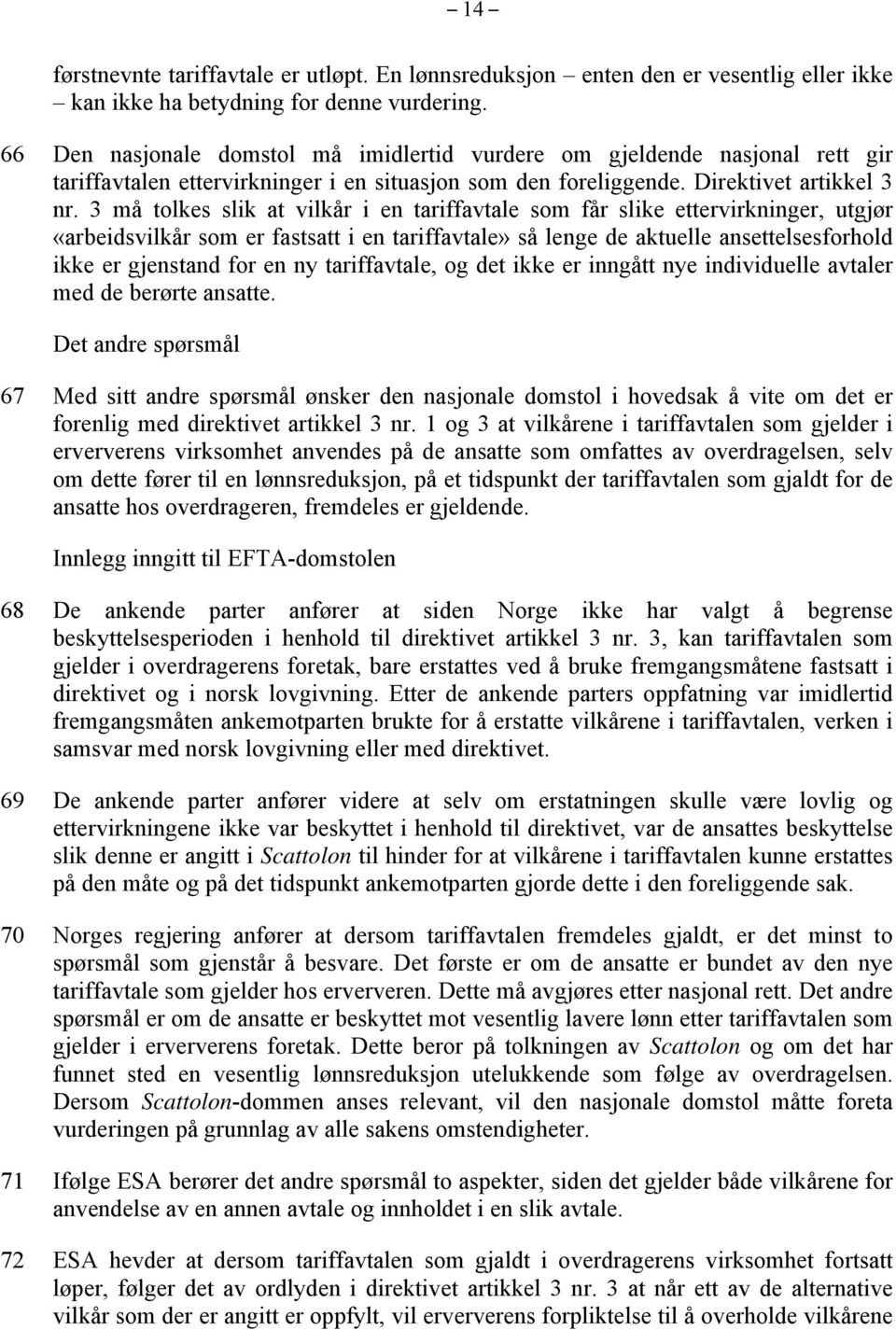 – 14 –

førstnevnte tariffavtale er utløpt. En lønnsreduksjon – enten den er vesentlig eller ikke – kan ikke ha betydning for denne vurdering.

66 Den nasjonale domstol må imidlertid vurdere om gjeldende nasjonal rett gir tariffavtalen ettervirkninger i en situasjon som den foreliggende. Direktivet artikkel 3 nr. 3 må tolkes slik at vilkår i en tariffavtale som får slike ettervirkninger, utgjør «arbeidsvilkår som er fastsatt i en tariffavtale» så lenge de aktuelle ansettelsesforhold ikke er gjenstand for en ny tariffavtale, og det ikke er inngått nye individuelle avtaler med de berørte ansatte.

Det andre spørsmål

67 Med sitt andre spørsmål ønsker den nasjonale domstol i hovedsak å vite om det er forenlig med direktivet artikkel 3 nr. 1 og 3 at vilkårene i tariffavtalen som gjelder i erververens virksomhet anvendes på de ansatte som omfattes av overdragelsen, selv om dette fører til en lønnsreduksjon, på et tidspunkt der tariffavtalen som gjaldt for de ansatte hos overdrageren, fremdeles er gjeldende.

Innlegg inngitt til EFTA-domstolen

68 De ankende parter anfører at siden Norge ikke har valgt å begrense beskyttelsesperioden i henhold til direktivet artikkel 3 nr. 3, kan tariffavtalen som gjelder i overdragerens foretak, bare erstattes ved å bruke fremgangsmåtene fastsatt i direktivet og i norsk lovgivning. Etter de ankende parters oppfatning var imidlertid fremgangsmåten ankemotparten brukte for å erstatte vilkårene i tariffavtalen, verken i samsvar med norsk lovgivning eller med direktivet.

69 De ankende parter anfører videre at selv om erstatningen skulle være lovlig og ettervirkningene ikke var beskyttet i henhold til direktivet, var de ansattes beskyttelse slik denne er angitt i Scattolon til hinder for at vilkårene i tariffavtalen kunne erstattes på den måte og på det tidspunkt ankemotparten gjorde dette i den foreliggende sak.

70 Norges regjering anfører at dersom tariffavtalen fremdeles gjaldt, er det minst to spørsmål som gjenstår å besvare. Det første er om de ansatte er bundet av den nye tariffavtale som gjelder hos erververen. Dette må avgjøres etter nasjonal rett. Det andre spørsmål er om de ansatte er beskyttet mot vesentlig lavere lønn etter tariffavtalen som gjelder i erververens foretak. Dette beror på tolkningen av Scattolon og om det har funnet sted en vesentlig lønnsreduksjon utelukkende som følge av overdragelsen. Dersom Scattolon-dommen anses relevant, vil den nasjonale domstol måtte foreta vurderingen på grunnlag av alle sakens omstendigheter.

71 Ifølge ESA berører det andre spørsmål to aspekter, siden det gjelder både vilkårene for anvendelse av en annen avtale og innholdet i en slik avtale.

72 ESA hevder at dersom tariffavtalen som gjaldt i overdragerens virksomhet fortsatt løper, følger det av ordlyden i direktivet artikkel 3 nr. 3 at når ett av de alternative vilkår som der er angitt er oppfylt, vil erververens forpliktelse til å overholde vilkårene